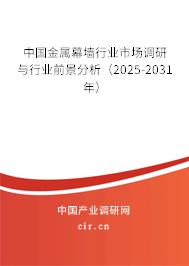 中国金属幕墙行业市场调研与行业前景分析（2025-2031年）

中国产业调研网
cir.cn